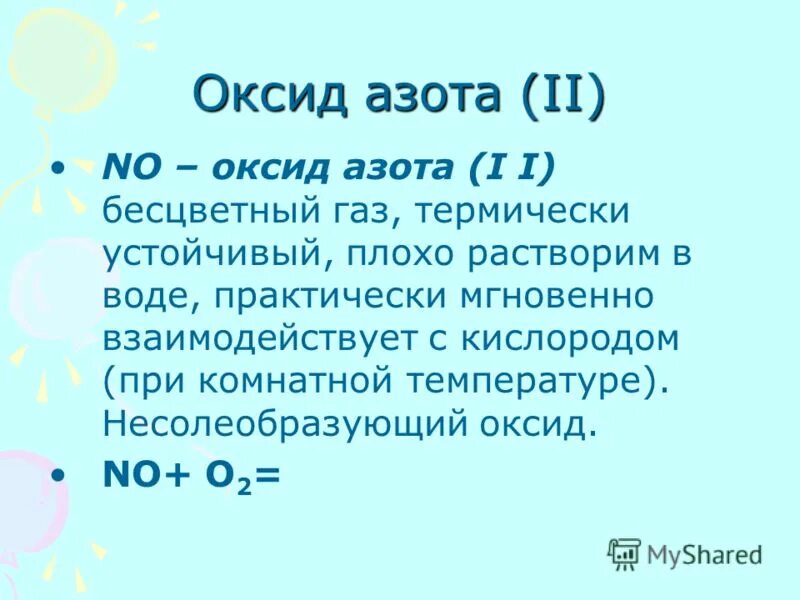 Оксид азота (II)

• NO – оксид азота (I I) бесцветный газ, термически устойчивый, плохо растворим в воде, практически мгновенно взаимодействует с кислородом (при комнатной температуре). Несолеобразующий оксид.

• $NO + O_2 =$

MyShared